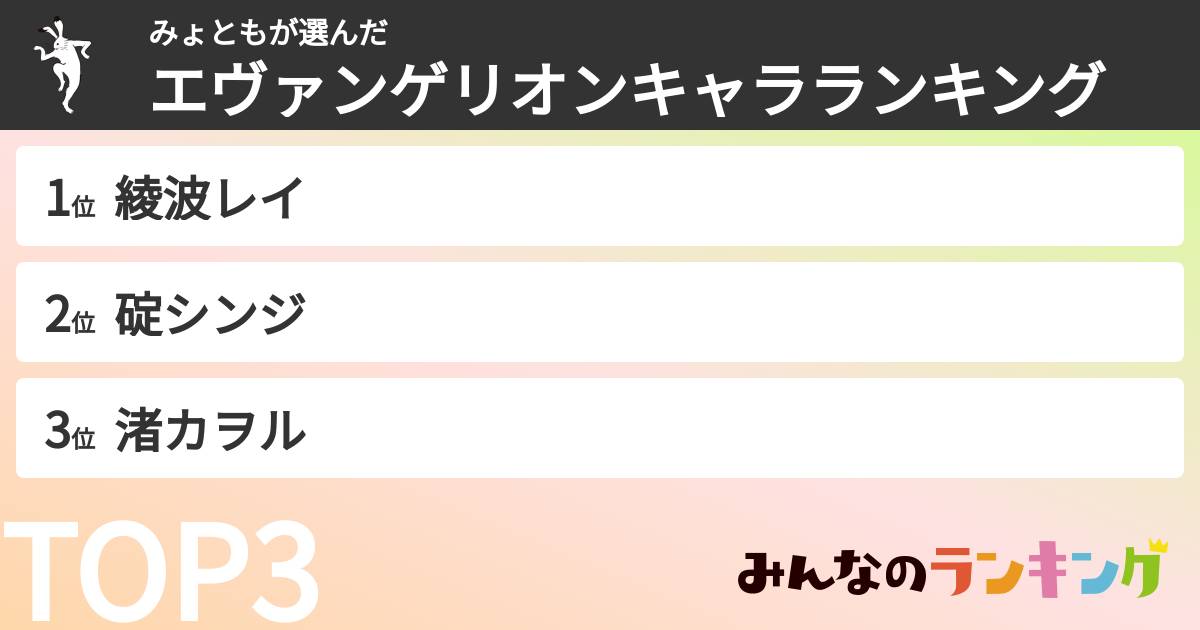 みょともが選んだ
エヴァンゲリオンキャラランキング

1位 綾波レイ

2位 碇シンジ

3位 渚カヲル

TOP3

みんなのランキング